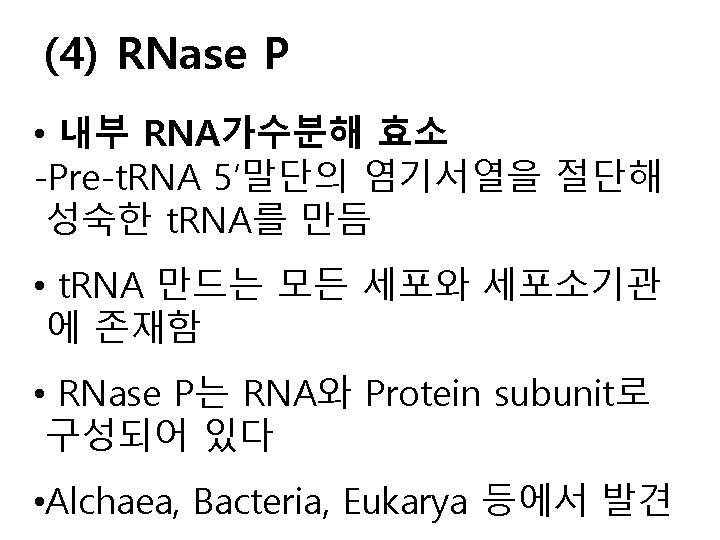 (4) RNase P

• 내부 RNA가수분해 효소
-Pre-tRNA 5'말단의 염기서열을 절단해 성숙한 tRNA를 만듬

• tRNA 만드는 모든 세포와 세포소기관에 존재함

• RNase P는 RNA와 Protein subunit로 구성되어 있다

•Alchaea, Bacteria, Eukarya 등에서 발견